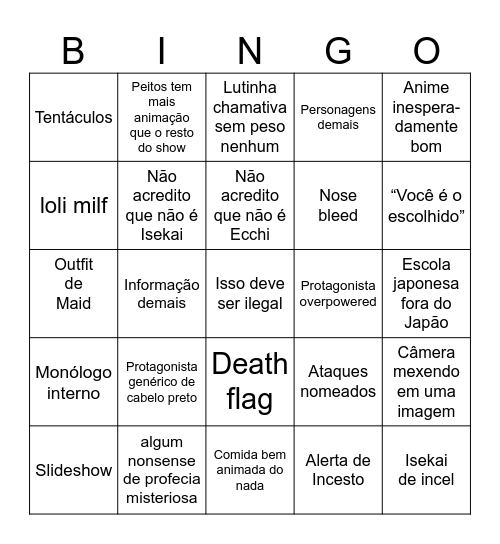 | B | I | N | G | O |
|---|---|---|---|---|
| Tentáculos | Peitos tem mais animação que o resto do show | Lutinha chamativa sem peso nenhum | Personagens demais | Anime inesperadamente bom |
| loli milf | Não acredito que não é Isekai | Não acredito que não é Ecchi | Nose bleed | “Você é o escolhido” |
| Outfit de Maid | Informação demais | Isso deve ser ilegal | Protagonista overpowered | Escola japonesa fora do Japão |
| Monólogo interno | Protagonista genérico de cabelo preto | Death flag | Ataques nomeados | Câmera mexendo em uma imagem |
| Slideshow | algum nonsense de profecia misteriosa | Comida bem animada do nada | Alerta de Incesto | Isekai de incel |